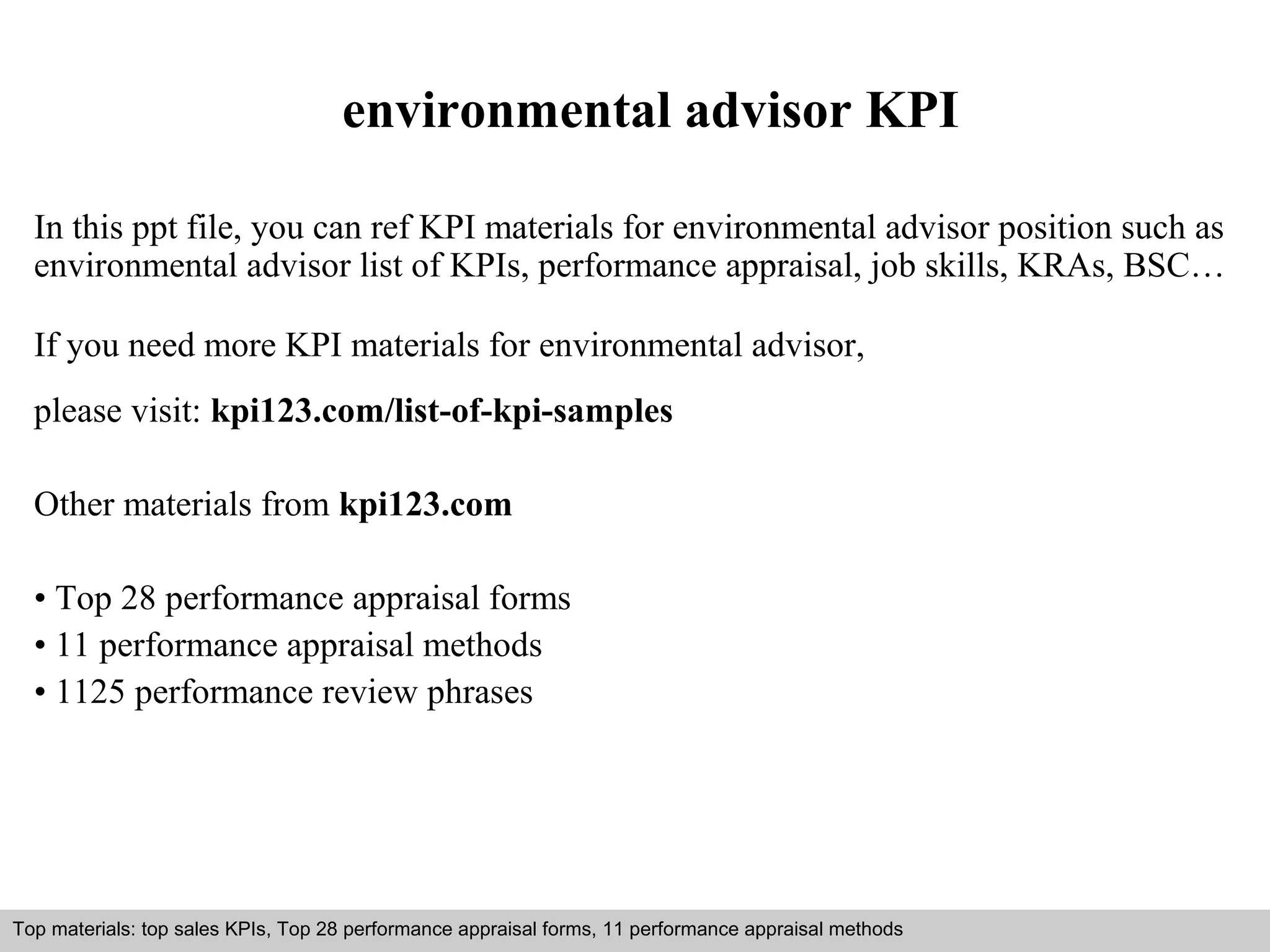 environmental advisor KPI

In this ppt file, you can ref KPI materials for environmental advisor position such as environmental advisor list of KPIs, performance appraisal, job skills, KRAs, BSC…

If you need more KPI materials for environmental advisor,

please visit: kpi123.com/list-of-kpi-samples

Other materials from kpi123.com

• Top 28 performance appraisal forms
• 11 performance appraisal methods
• 1125 performance review phrases

Top materials: top sales KPIs, Top 28 performance appraisal forms, 11 performance appraisal methods